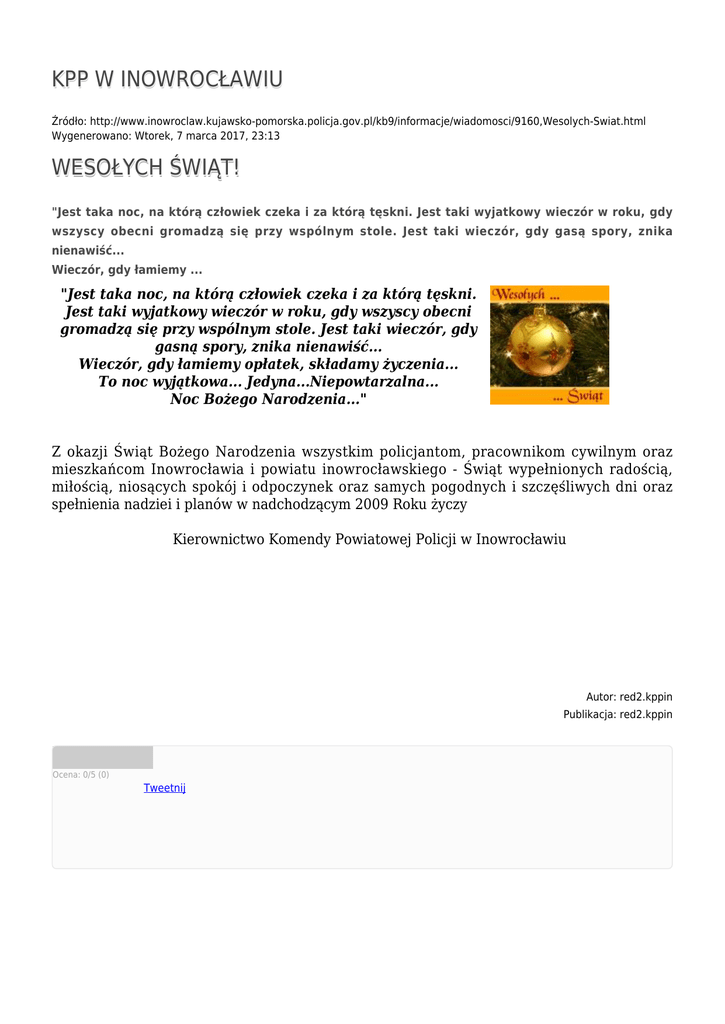 KPP W INOWROCŁAWIU

Źródło: http://www.inowroclaw.kujawsko-pomorska.policja.gov.pl/kb9/informacje/wiadomosci/9160,Wesolych-Swiat.html
Wygenerowano: Wtorek, 7 marca 2017, 23:13

WESOŁYCH ŚWIĄT!

"Jest taka noc, na którą człowiek czeka i za którą tęskni. Jest taki wyjatkowy wieczór w roku, gdy wszyscy obecni gromadzą się przy wspólnym stole. Jest taki wieczór, gdy gasą spory, znika nienawiść...
Wieczór, gdy łamiemy ...

"Jest taka noc, na którą człowiek czeka i za którą tęskni. Jest taki wyjatkowy wieczór w roku, gdy wszyscy obecni gromadzą się przy wspólnym stole. Jest taki wieczór, gdy gasną spory, znika nienawiść...
Wieczór, gdy łamiemy opłatek, składamy życzenia...
To noc wyjątkowa... Jedyna...Niepowtarzalna...
Noc Bożego Narodzenia..."

Wesołych ...
... Świąt

Z okazji Świąt Bożego Narodzenia wszystkim policjantom, pracownikom cywilnym oraz mieszkańcom Inowrocławia i powiatu inowrocławskiego - Świąt wypełnionych radością, miłością, niosących spokój i odpoczynek oraz samych pogodnych i szczęśliwych dni oraz spełnienia nadziei i planów w nadchodzącym 2009 Roku życzy

Kierownictwo Komendy Powiatowej Policji w Inowrocławiu

Autor: red2.kppin
Publikacja: red2.kppin

Ocena: 0/5 (0)
Tweetnij